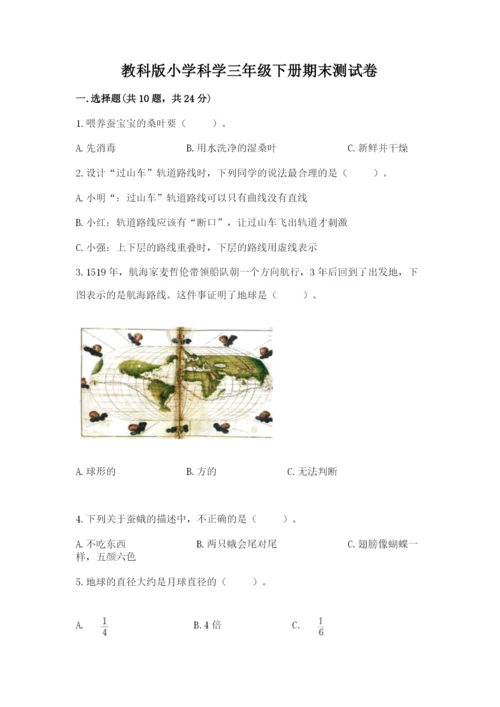 教科版小学科学三年级下册期末测试卷

一.选择题(共10题，共24分)

1.喂养蚕宝宝的桑叶要（　　）。

A.先消毒　　B.用水洗净的湿桑叶　　C.新鲜并干燥

2.设计“过山车”轨道路线时，下列同学的说法最合理的是（　　）。

A.小明“：过山车”轨道路线可以只有曲线没有直线

B.小红：轨道路线应该有“断口”，让过山车飞出轨道才刺激

C.小强：上下层的路线重叠时，下层的路线用虚线表示

3.1519年，航海家麦哲伦带领船队朝一个方向航行，3年后回到了出发地，下图表示的是航海路线。这件事证明了地球是（　　）。

A.球形的　　B.方的　　C.无法判断

4.下列关于蚕蛾的描述中，不正确的是（　　）。

A.不吃东西　　B.两只蛾会尾对尾　　C.翅膀像蝴蝶一样，五颜六色

5.地球的直径大约是月球直径的（　　）。

A.　$\frac{1}{4}$　　B.4倍　　C.　$\frac{1}{6}$